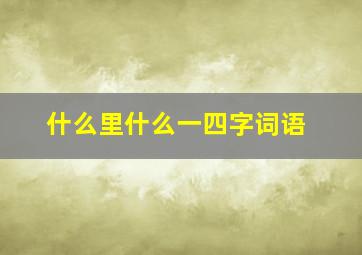 什么里什么一四字词语